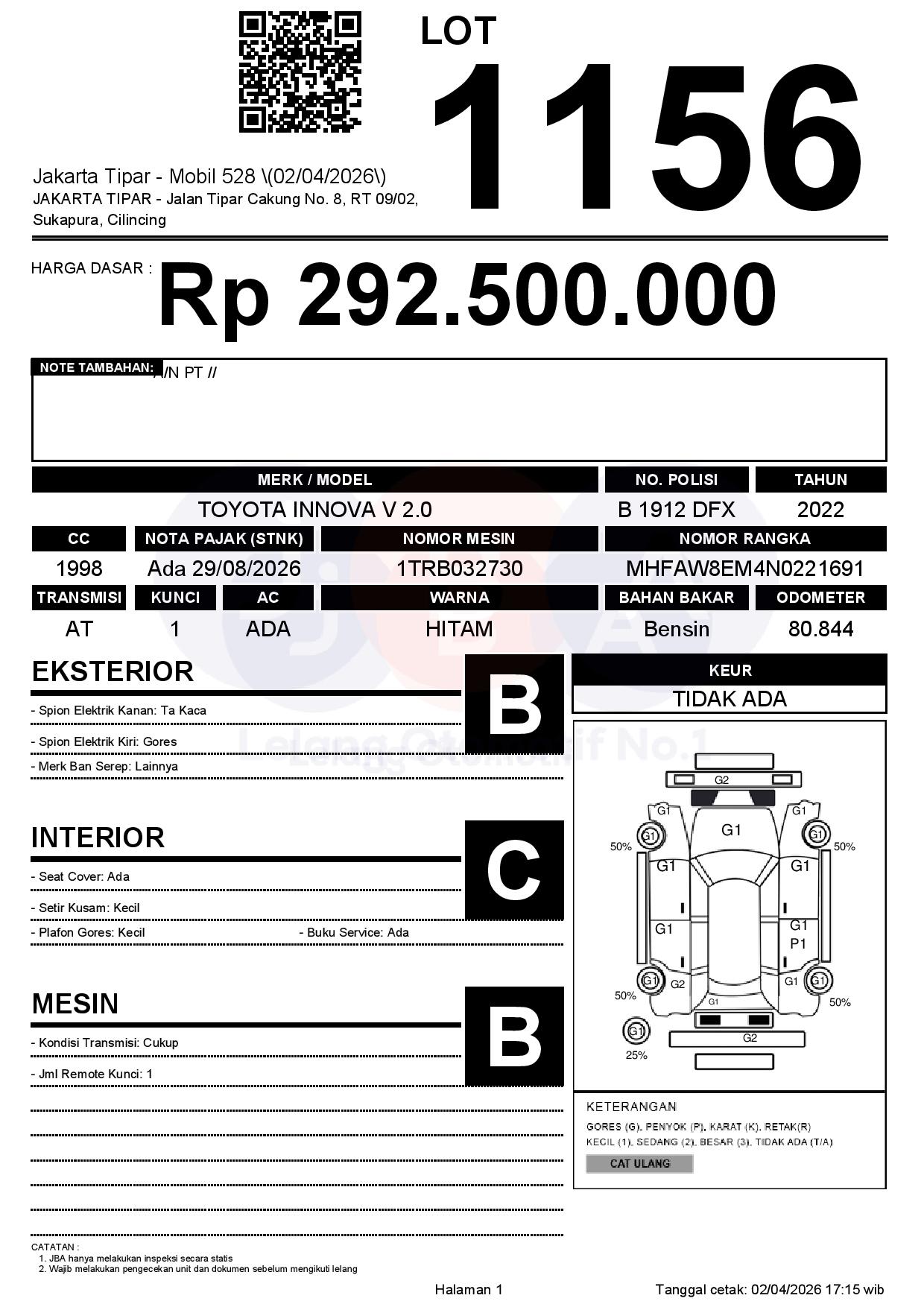 LOT
1156

Jakarta Tipar - Mobil 528 \(02/04/2026\)
JAKARTA TIPAR - Jalan Tipar Cakung No. 8, RT 09/02, Sukapura, Cilincing

HARGA DASAR : Rp 292.500.000

NOTE TAMBAHAN: A/N PT //

| MERK / MODEL | NO. POLISI | TAHUN |
|---|---|---|
| TOYOTA INNOVA V 2.0 | B 1912 DFX | 2022 |

| CC | NOTA PAJAK (STNK) | NOMOR MESIN | NOMOR RANGKA |
|---|---|---|---|
| 1998 | Ada 29/08/2026 | 1TRB032730 | MHFAW8EM4N0221691 |

| TRANSMISI | KUNCI | AC | WARNA | BAHAN BAKAR | ODOMETER |
|---|---|---|---|---|---|
| AT | 1 | ADA | HITAM | Bensin | 80.844 |

EKSTERIOR
B
- Spion Elektrik Kanan: Ta Kaca
- Spion Elektrik Kiri: Gores
- Merk Ban Serep: Lainnya

INTERIOR
C
- Seat Cover: Ada
- Setir Kusam: Kecil
- Plafon Gores: Kecil
- Buku Service: Ada

MESIN
B
- Kondisi Transmisi: Cukup
- Jml Remote Kunci: 1

KEUR
TIDAK ADA

Lelang Otomotif No.1

G2
G1 G1
G1
G1 G1
50% 50%
G1 G1
G1 G1
P1
G1 G2 G1 G1
G1
50% 50%
G1
G2
25%

KETERANGAN
GORES (G), PENYOK (P), KARAT (K), RETAK(R)
KECIL (1), SEDANG (2), BESAR (3), TIDAK ADA (T/A)
CAT ULANG

CATATAN :
1. JBA hanya melakukan inspeksi secara statis
2. Wajib melakukan pengecekan unit dan dokumen sebelum mengikuti lelang

Halaman 1
Tanggal cetak: 02/04/2026 17:15 wib